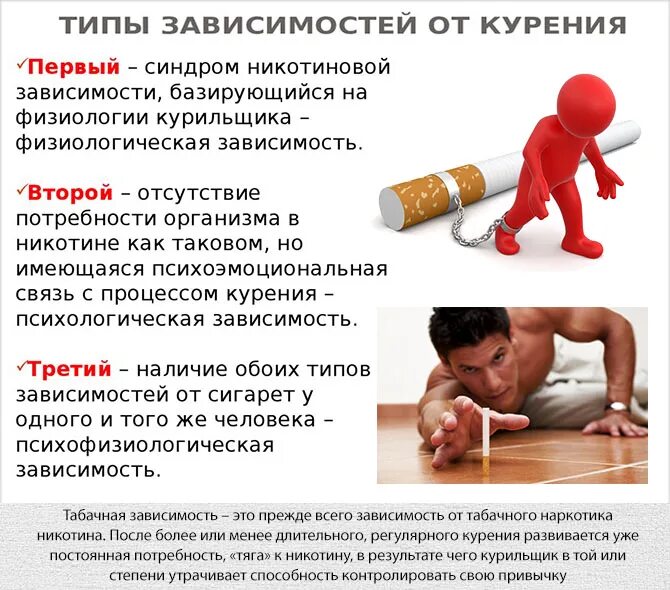 ТИПЫ ЗАВИСИМОСТЕЙ ОТ КУРЕНИЯ

✓Первый – синдром никотиновой зависимости, базирующийся на физиологии курильщика – физиологическая зависимость.

✓Второй – отсутствие потребности организма в никотине как таковом, но имеющаяся психоэмоциональная связь с процессом курения – психологическая зависимость.

✓Третий – наличие обоих типов зависимостей от сигарет у одного и того же человека – психофизиологическая зависимость.

Табачная зависимость – это прежде всего зависимость от табачного наркотика никотина. После более или менее длительного, регулярного курения развивается уже постоянная потребность, «тяга» к никотину, в результате чего курильщик в той или степени утрачивает способность контролировать свою привычку